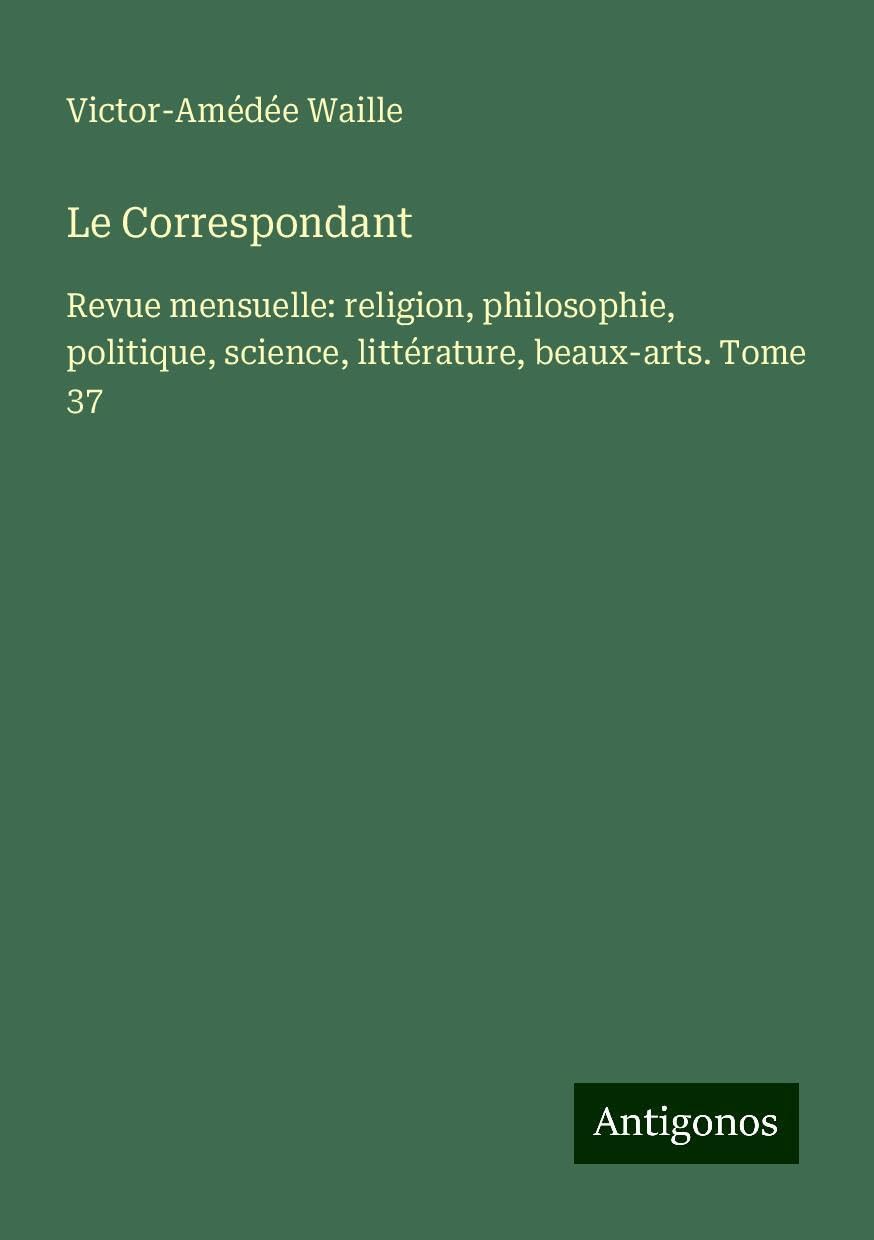 Victor-Amédée Waille

Le Correspondant

Revue mensuelle: religion, philosophie, politique, science, littérature, beaux-arts. Tome 37

Antigonos